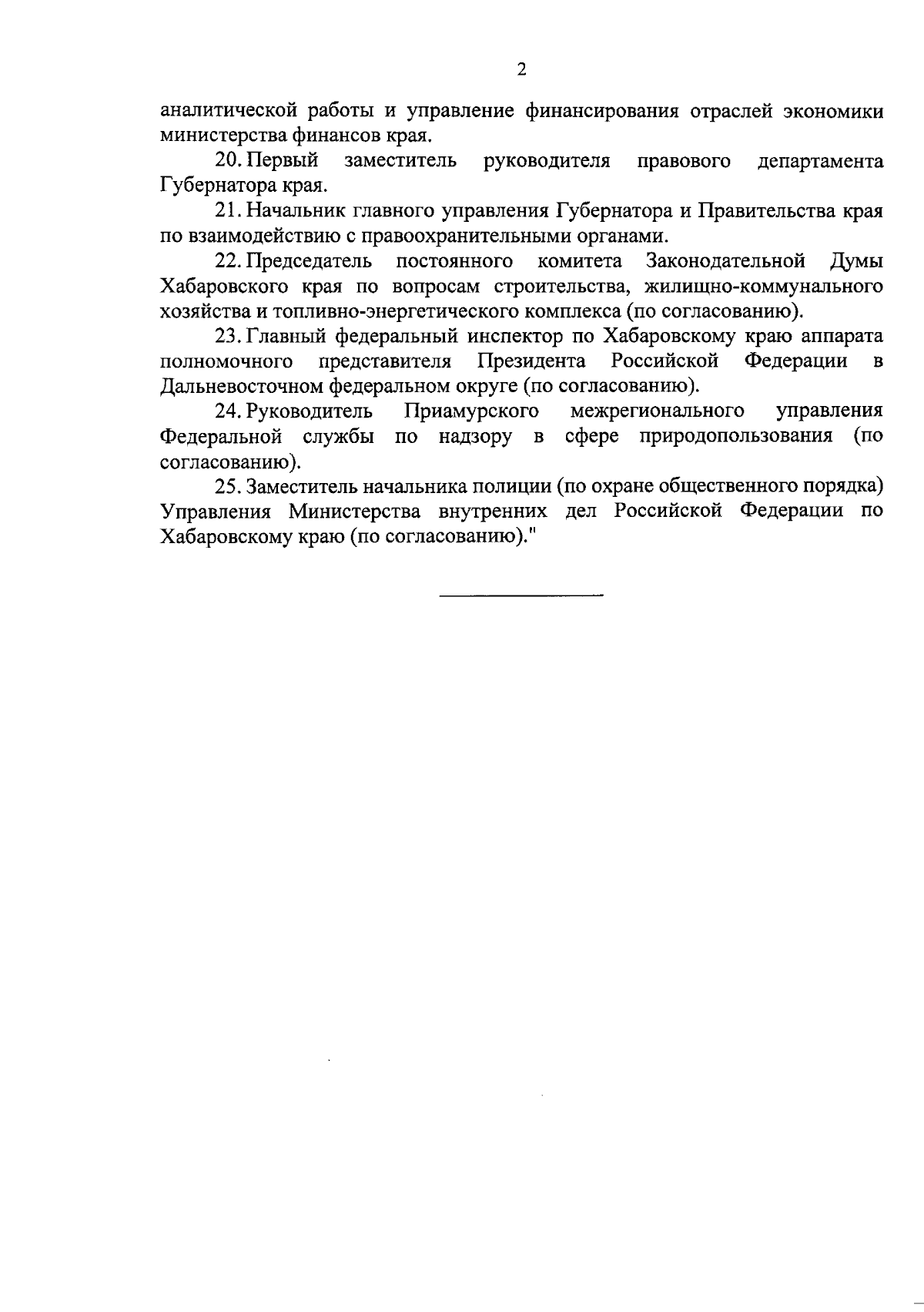 2

аналитической работы и управление финансирования отраслей экономики министерства финансов края.

20. Первый заместитель руководителя правового департамента Губернатора края.

21. Начальник главного управления Губернатора и Правительства края по взаимодействию с правоохранительными органами.

22. Председатель постоянного комитета Законодательной Думы Хабаровского края по вопросам строительства, жилищно-коммунального хозяйства и топливно-энергетического комплекса (по согласованию).

23. Главный федеральный инспектор по Хабаровскому краю аппарата полномочного представителя Президента Российской Федерации в Дальневосточном федеральном округе (по согласованию).

24. Руководитель Приамурского межрегионального управления Федеральной службы по надзору в сфере природопользования (по согласованию).

25. Заместитель начальника полиции (по охране общественного порядка) Управления Министерства внутренних дел Российской Федерации по Хабаровскому краю (по согласованию)."